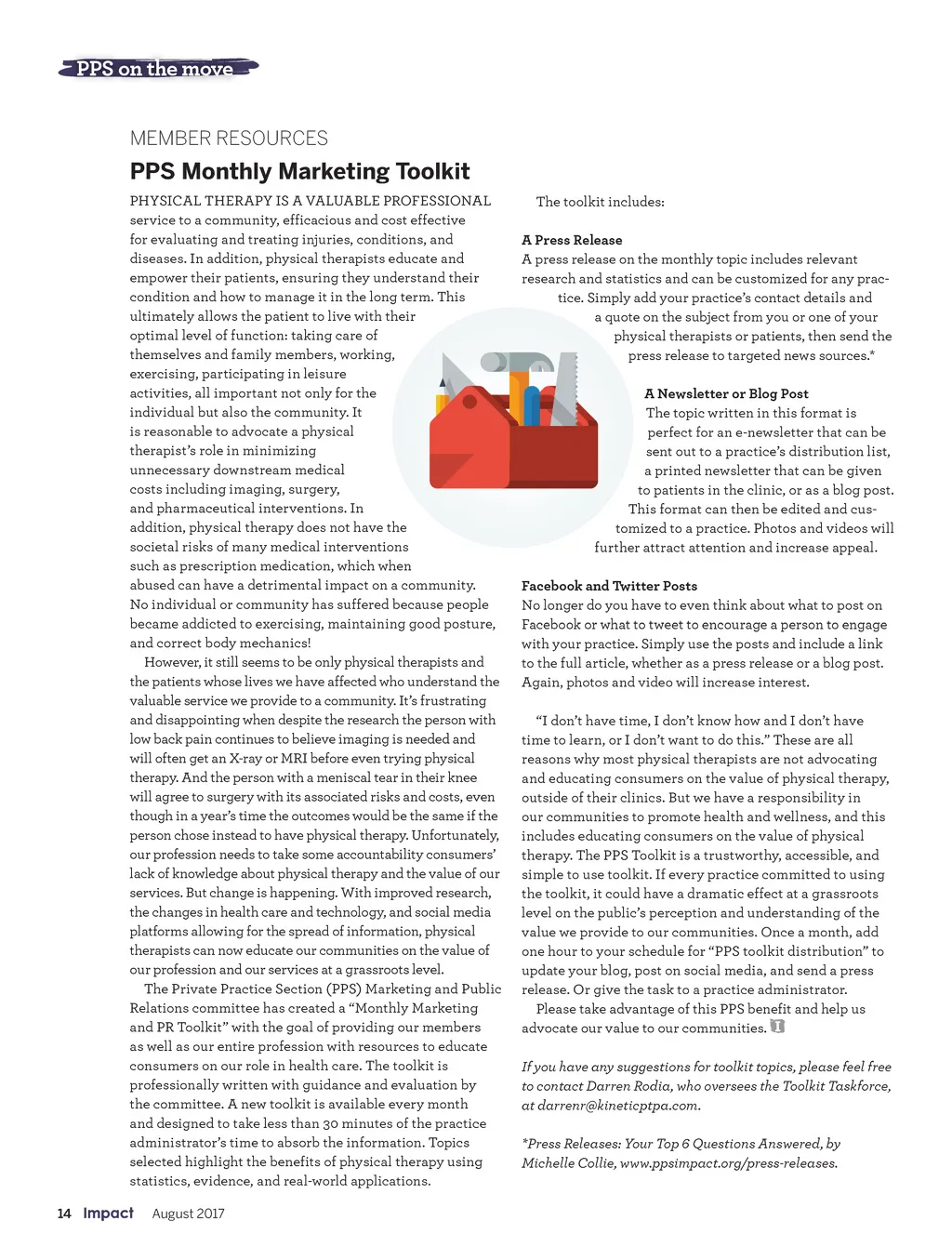 PPS on the move

MEMBER RESOURCES

PPS Monthly Marketing Toolkit

PHYSICAL THERAPY IS A VALUABLE PROFESSIONAL service to a community, efficacious and cost effective for evaluating and treating injuries, conditions, and diseases. In addition, physical therapists educate and empower their patients, ensuring they understand their condition and how to manage it in the long term. This ultimately allows the patient to live with their optimal level of function: taking care of themselves and family members, working, exercising, participating in leisure activities, all important not only for the individual but also the community. It is reasonable to advocate a physical therapist's role in minimizing unnecessary downstream medical costs including imaging, surgery, and pharmaceutical interventions. In addition, physical therapy does not have the societal risks of many medical interventions such as prescription medication, which when abused can have a detrimental impact on a community. No individual or community has suffered because people became addicted to exercising, maintaining good posture, and correct body mechanics!

However, it still seems to be only physical therapists and the patients whose lives we have affected who understand the valuable service we provide to a community. It's frustrating and disappointing when despite the research the person with low back pain continues to believe imaging is needed and will often get an X-ray or MRI before even trying physical therapy. And the person with a meniscal tear in their knee will agree to surgery with its associated risks and costs, even though in a year's time the outcomes would be the same if the person chose instead to have physical therapy. Unfortunately, our profession needs to take some accountability consumers' lack of knowledge about physical therapy and the value of our services. But change is happening. With improved research, the changes in health care and technology, and social media platforms allowing for the spread of information, physical therapists can now educate our communities on the value of our profession and our services at a grassroots level.

The Private Practice Section (PPS) Marketing and Public Relations committee has created a "Monthly Marketing and PR Toolkit" with the goal of providing our members as well as our entire profession with resources to educate consumers on our role in health care. The toolkit is professionally written with guidance and evaluation by the committee. A new toolkit is available every month and designed to take less than 30 minutes of the practice administrator's time to absorb the information. Topics selected highlight the benefits of physical therapy using statistics, evidence, and real-world applications.

The toolkit includes:

A Press Release
A press release on the monthly topic includes relevant research and statistics and can be customized for any practice. Simply add your practice's contact details and a quote on the subject from you or one of your physical therapists or patients, then send the press release to targeted news sources.*

A Newsletter or Blog Post
The topic written in this format is perfect for an e-newsletter that can be sent out to a practice's distribution list, a printed newsletter that can be given to patients in the clinic, or as a blog post. This format can then be edited and customized to a practice. Photos and videos will further attract attention and increase appeal.

Facebook and Twitter Posts
No longer do you have to even think about what to post on Facebook or what to tweet to encourage a person to engage with your practice. Simply use the posts and include a link to the full article, whether as a press release or a blog post. Again, photos and video will increase interest.

"I don't have time, I don't know how and I don't have time to learn, or I don't want to do this." These are all reasons why most physical therapists are not advocating and educating consumers on the value of physical therapy, outside of their clinics. But we have a responsibility in our communities to promote health and wellness, and this includes educating consumers on the value of physical therapy. The PPS Toolkit is a trustworthy, accessible, and simple to use toolkit. If every practice committed to using the toolkit, it could have a dramatic effect at a grassroots level on the public's perception and understanding of the value we provide to our communities. Once a month, add one hour to your schedule for "PPS toolkit distribution" to update your blog, post on social media, and send a press release. Or give the task to a practice administrator.

Please take advantage of this PPS benefit and help us advocate our value to our communities.

If you have any suggestions for toolkit topics, please feel free to contact Darren Rodia, who oversees the Toolkit Taskforce, at darrenr@kineticptpa.com.

*Press Releases: Your Top 6 Questions Answered, by Michelle Collie, www.ppsimpact.org/press-releases.

14 Impact August 2017